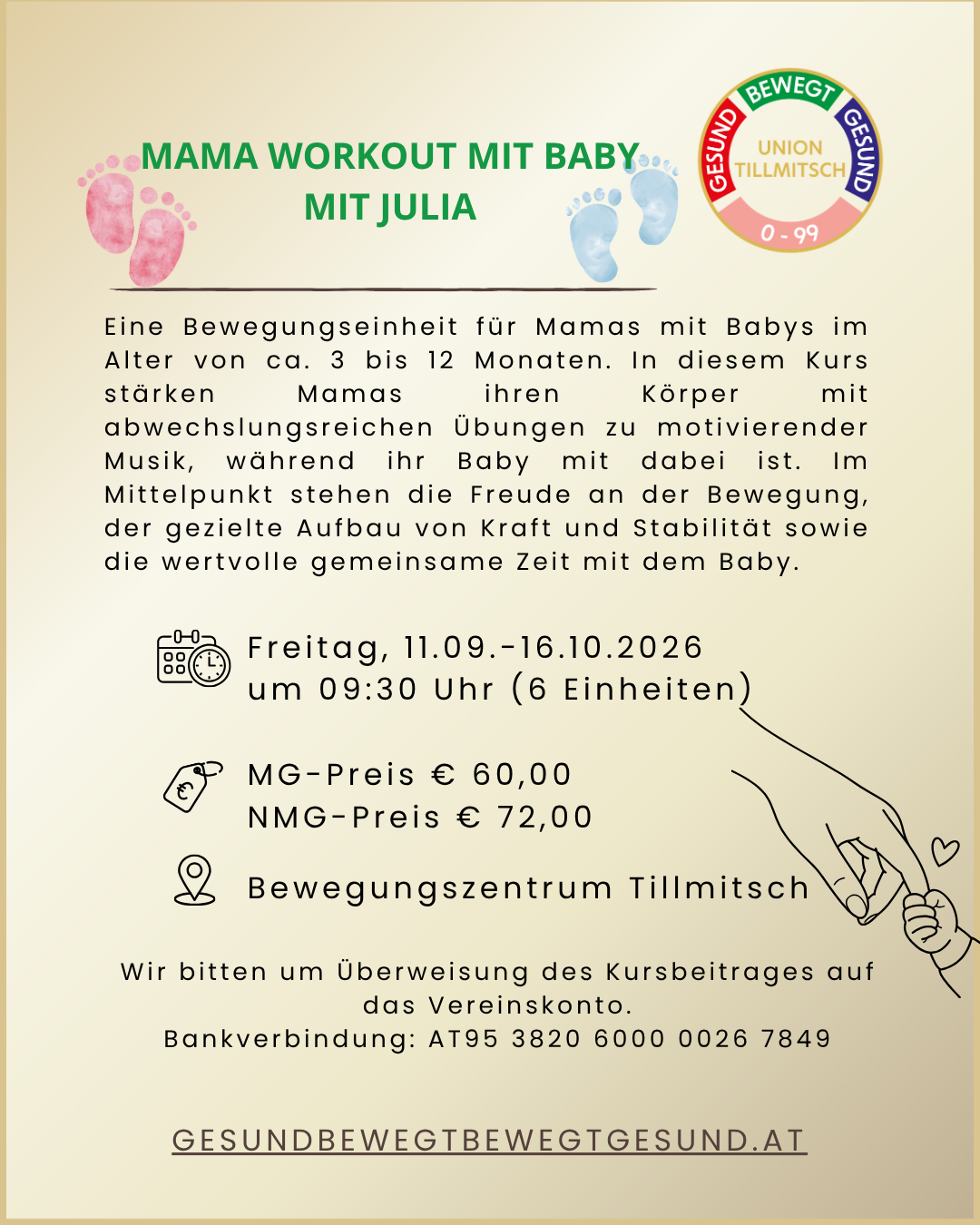 MAMA WORKOUT MIT BABY
MIT JULIA

GESUND BEWEGT GESUND
UNION TILLMITSCH
0 - 99

Eine Bewegungseinheit für Mamas mit Babys im Alter von ca. 3 bis 12 Monaten. In diesem Kurs stärken Mamas ihren Körper mit abwechslungsreichen Übungen zu motivierender Musik, während ihr Baby mit dabei ist. Im Mittelpunkt stehen die Freude an der Bewegung, der gezielte Aufbau von Kraft und Stabilität sowie die wertvolle gemeinsame Zeit mit dem Baby.

Freitag, 11.09.-16.10.2026
um 09:30 Uhr (6 Einheiten)

MG-Preis € 60,00
NMG-Preis € 72,00

Bewegungszentrum Tillmitsch

Wir bitten um Überweisung des Kursbeitrages auf das Vereinskonto.
Bankverbindung: AT95 3820 6000 0026 7849

GESUNDBEWEGTBEWEGTGESUND.AT